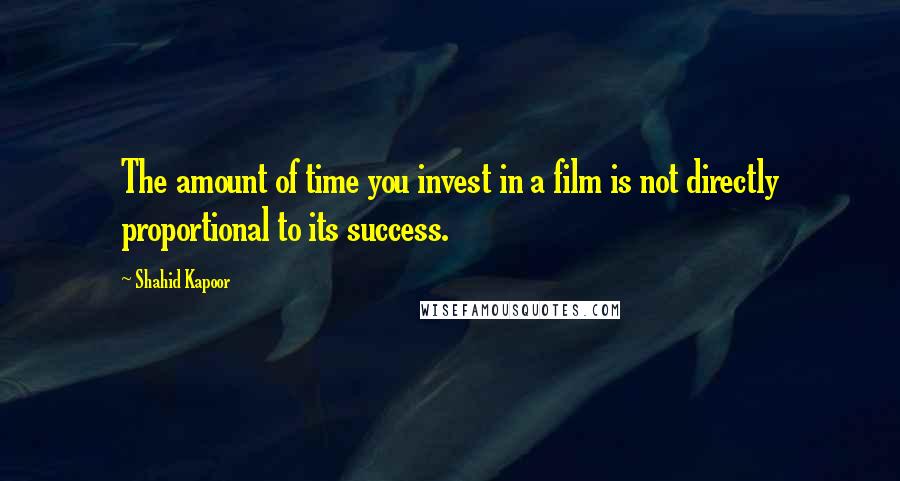 The amount of time you invest in a film is not directly proportional to its success.

~ Shahid Kapoor

WISEFAMOUSQUOTES.COM